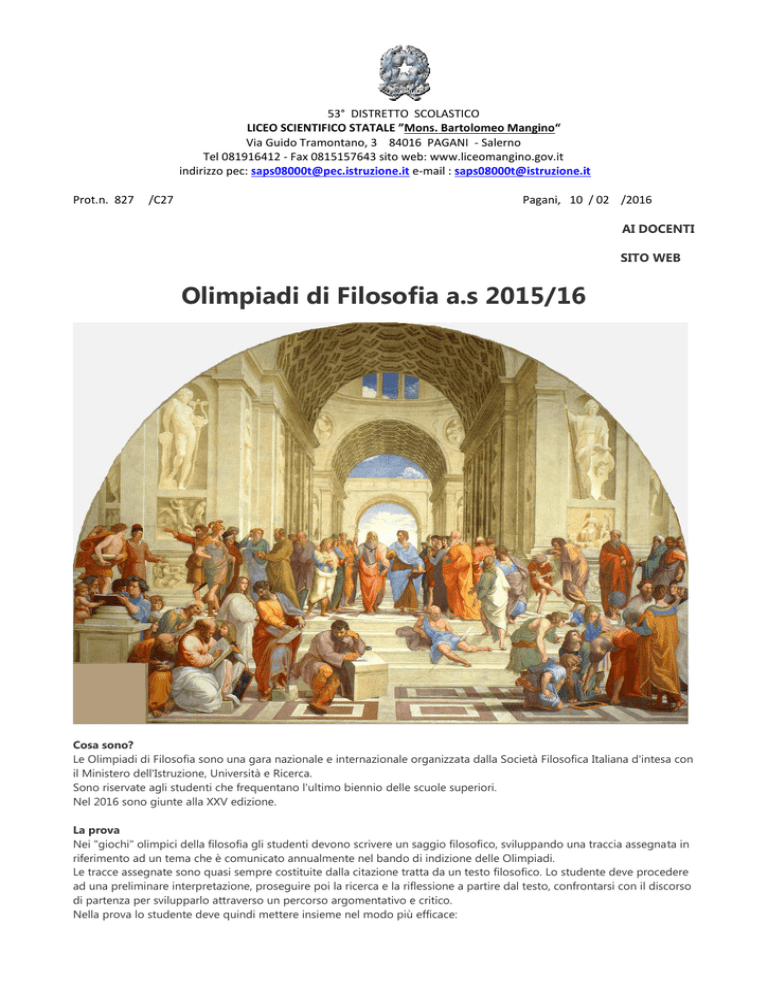 53° DISTRETTO SCOLASTICO
LICEO SCIENTIFICO STATALE "Mons. Bartolomeo Mangino"
Via Guido Tramontano, 3 84016 PAGANI - Salerno
Tel 081916412 - Fax 0815157643 sito web: www.liceomangino.gov.it
indirizzo pec: saps08000t@pec.istruzione.it e-mail : saps08000t@istruzione.it

Prot.n. 827 /C27 Pagani, 10 / 02 /2016

AI DOCENTI

SITO WEB

Olimpiadi di Filosofia a.s 2015/16

Cosa sono?
Le Olimpiadi di Filosofia sono una gara nazionale e internazionale organizzata dalla Società Filosofica Italiana d'intesa con il Ministero dell'Istruzione, Università e Ricerca.
Sono riservate agli studenti che frequentano l'ultimo biennio delle scuole superiori.
Nel 2016 sono giunte alla XXV edizione.

La prova
Nei "giochi" olimpici della filosofia gli studenti devono scrivere un saggio filosofico, sviluppando una traccia assegnata in riferimento ad un tema che è comunicato annualmente nel bando di indizione delle Olimpiadi.
Le tracce assegnate sono quasi sempre costituite dalla citazione tratta da un testo filosofico. Lo studente deve procedere ad una preliminare interpretazione, proseguire poi la ricerca e la riflessione a partire dal testo, confrontarsi con il discorso di partenza per svilupparlo attraverso un percorso argomentativo e critico.
Nella prova lo studente deve quindi mettere insieme nel modo più efficace: